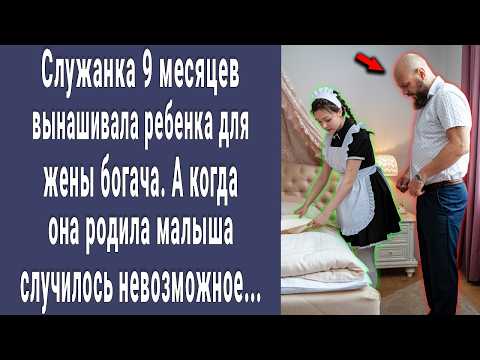 Служанка 9 месяцев вынашивала ребенка для жены богача. А когда она родила малыша случилось невозможное...